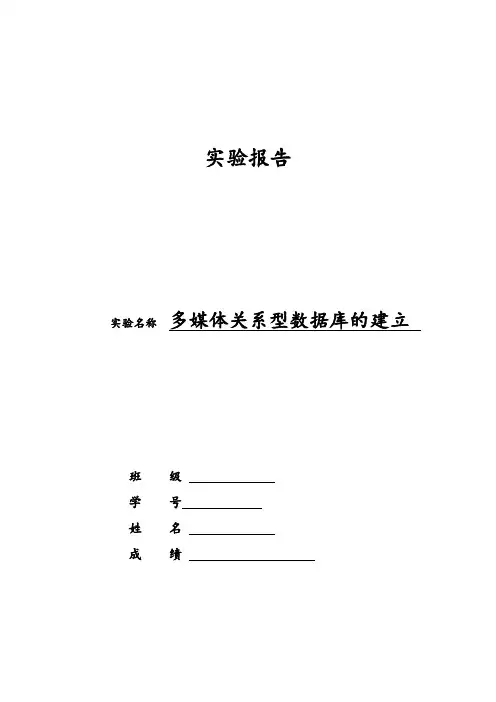 实验报告

实验名称 多媒体关系型数据库的建立

班 级

学 号

姓 名

成 绩